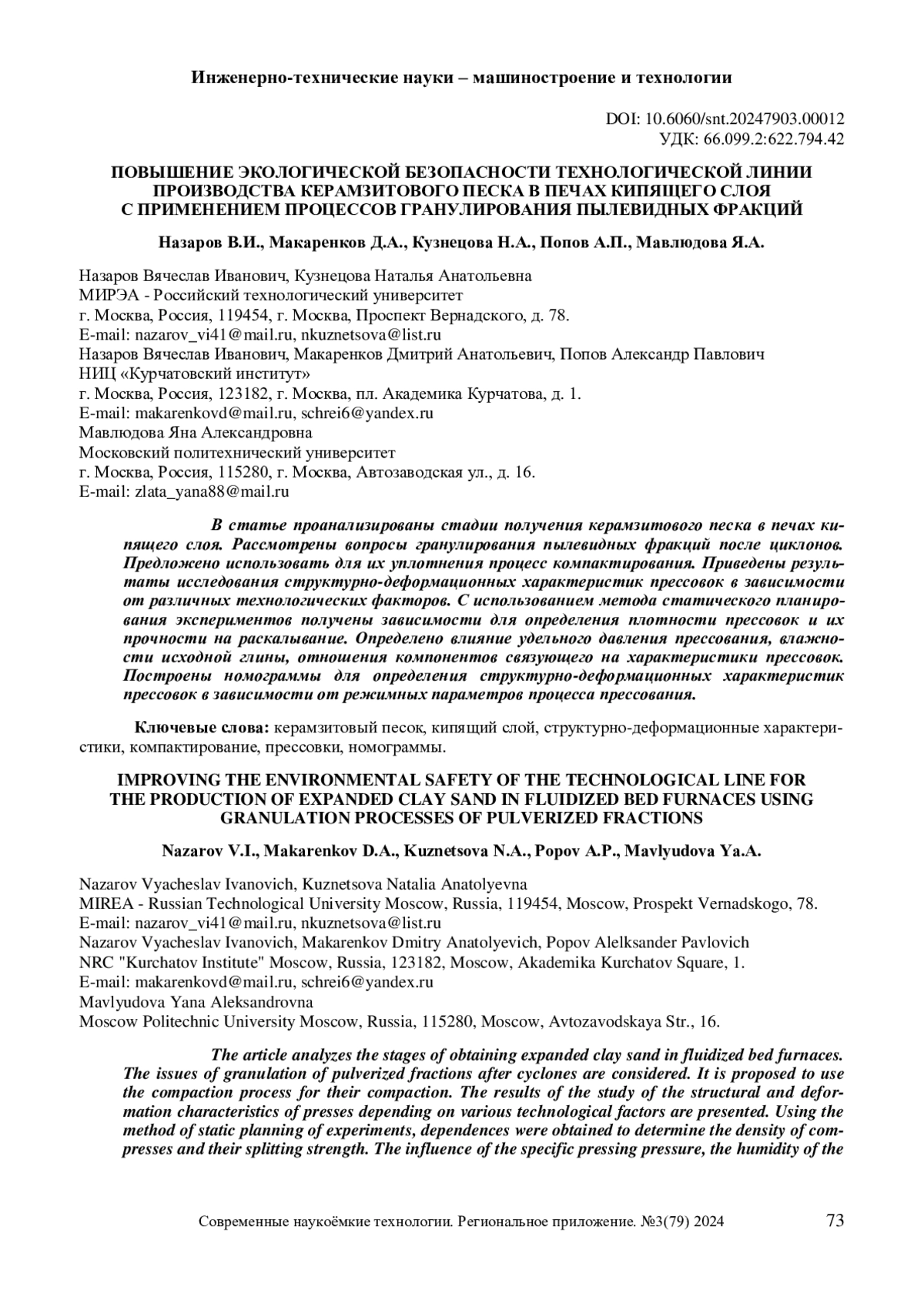 Инженерно-технические науки – машиностроение и технологии

DOI: 10.6060/snt.20247903.00012
УДК: 66.099.2:622.794.42

ПОВЫШЕНИЕ ЭКОЛОГИЧЕСКОЙ БЕЗОПАСНОСТИ ТЕХНОЛОГИЧЕСКОЙ ЛИНИИ ПРОИЗВОДСТВА КЕРАМЗИТОВОГО ПЕСКА В ПЕЧАХ КИПЯЩЕГО СЛОЯ С ПРИМЕНЕНИЕМ ПРОЦЕССОВ ГРАНУЛИРОВАНИЯ ПЫЛЕВИДНЫХ ФРАКЦИЙ

Назаров В.И., Макаренков Д.А., Кузнецова Н.А., Попов А.П., Мавлюдова Я.А.

Назаров Вячеслав Иванович, Кузнецова Наталья Анатольевна
МИРЭА - Российский технологический университет
г. Москва, Россия, 119454, г. Москва, Проспект Вернадского, д. 78.
E-mail: nazarov_vi41@mail.ru, nkuznetsova@list.ru
Назаров Вячеслав Иванович, Макаренков Дмитрий Анатольевич, Попов Александр Павлович
НИЦ «Курчатовский институт»
г. Москва, Россия, 123182, г. Москва, пл. Академика Курчатова, д. 1.
E-mail: makarenkovd@mail.ru, schrei6@yandex.ru
Мавлюдова Яна Александровна
Московский политехнический университет
г. Москва, Россия, 115280, г. Москва, Автозаводская ул., д. 16.
E-mail: zlata_yana88@mail.ru

В статье проанализированы стадии получения керамзитового песка в печах кипящего слоя. Рассмотрены вопросы гранулирования пылевидных фракций после циклонов. Предложено использовать для их уплотнения процесс компактирования. Приведены результаты исследования структурно-деформационных характеристик прессовок в зависимости от различных технологических факторов. С использованием метода статического планирования экспериментов получены зависимости для определения плотности прессовок и их прочности на раскалывание. Определено влияние удельного давления прессования, влажности исходной глины, отношения компонентов связующего на характеристики прессовок. Построены номограммы для определения структурно-деформационных характеристик прессовок в зависимости от режимных параметров процесса прессования.

Ключевые слова: керамзитовый песок, кипящий слой, структурно-деформационные характеристики, компактирование, прессовки, номограммы.

IMPROVING THE ENVIRONMENTAL SAFETY OF THE TECHNOLOGICAL LINE FOR THE PRODUCTION OF EXPANDED CLAY SAND IN FLUIDIZED BED FURNACES USING GRANULATION PROCESSES OF PULVERIZED FRACTIONS

Nazarov V.I., Makarenkov D.A., Kuznetsova N.A., Popov A.P., Mavlyudova Ya.A.

Nazarov Vyacheslav Ivanovich, Kuznetsova Natalia Anatolyevna
MIREA - Russian Technological University Moscow, Russia, 119454, Moscow, Prospekt Vernadskogo, 78.
E-mail: nazarov_vi41@mail.ru, nkuznetsova@list.ru
Nazarov Vyacheslav Ivanovich, Makarenkov Dmitry Anatolyevich, Popov Alelksander Pavlovich
NRC "Kurchatov Institute" Moscow, Russia, 123182, Moscow, Akademika Kurchatov Square, 1.
E-mail: makarenkovd@mail.ru, schrei6@yandex.ru
Mavlyudova Yana Aleksandrovna
Moscow Politechnic University Moscow, Russia, 115280, Moscow, Avtozavodskaya Str., 16.

The article analyzes the stages of obtaining expanded clay sand in fluidized bed furnaces. The issues of granulation of pulverized fractions after cyclones are considered. It is proposed to use the compaction process for their compaction. The results of the study of the structural and deformation characteristics of presses depending on various technological factors are presented. Using the method of static planning of experiments, dependences were obtained to determine the density of compresses and their splitting strength. The influence of the specific pressing pressure, the humidity of the

Современные наукоёмкие технологии. Региональное приложение. №3(79) 2024 73